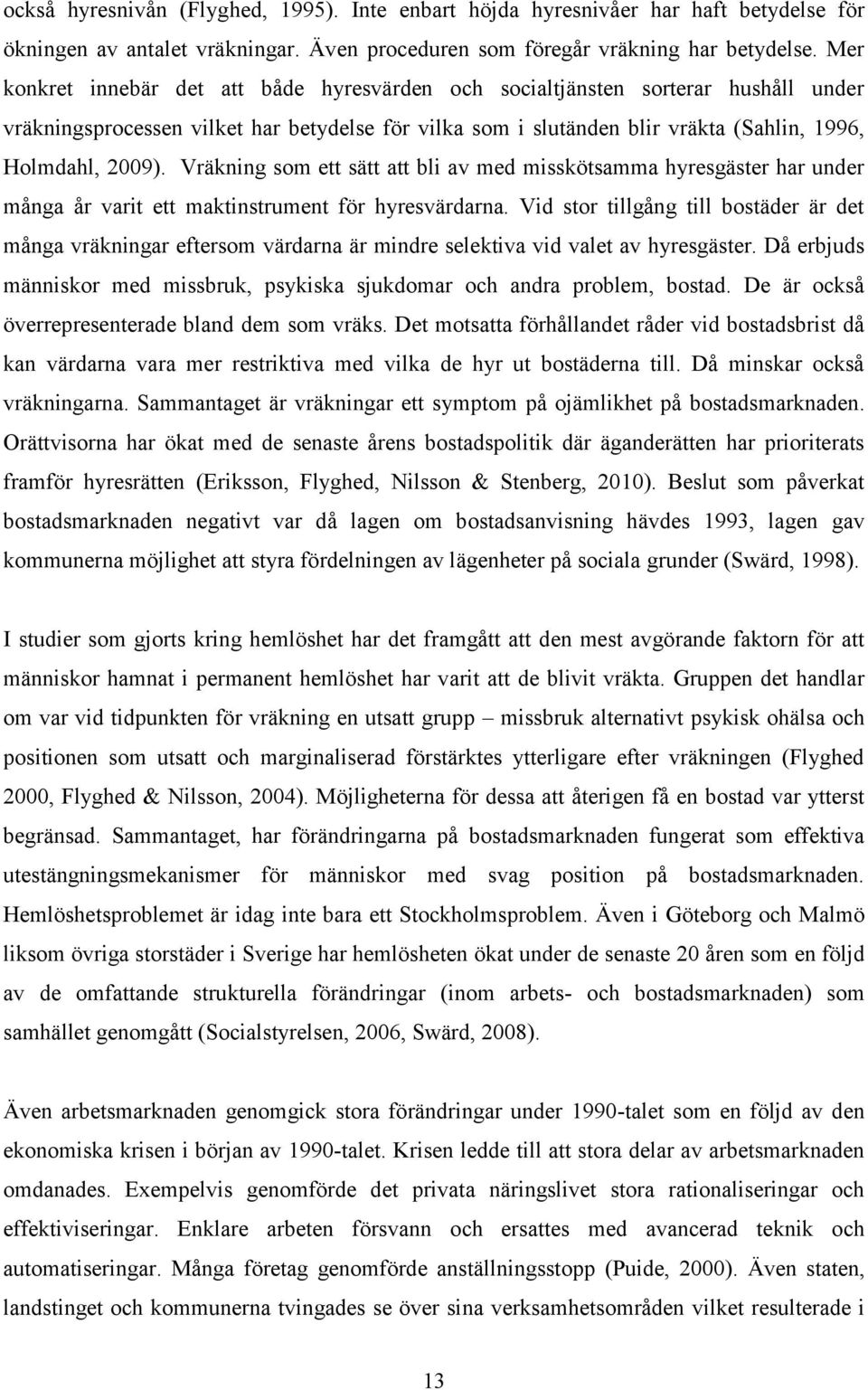 också hyresnivån (Flyghed, 1995). Inte enbart höjda hyresnivåer har haft betydelse för ökningen av antalet vräkningar. Även proceduren som föregår vräkning har betydelse. Mer konkret innebär det att både hyresvärden och socialtjänsten sorterar hushåll under vräkningsprocessen vilket har betydelse för vilka som i slutänden blir vräkta (Sahlin, 1996, Holmdahl, 2009). Vräkning som ett sätt att bli av med misskötsamma hyresgäster har under många år varit ett maktinstrument för hyresvärdarna. Vid stor tillgång till bostäder är det många vräkningar eftersom värdarna är mindre selektiva vid valet av hyresgäster. Då erbjuds människor med missbruk, psykiska sjukdomar och andra problem, bostad. De är också överrepresenterade bland dem som vräks. Det motsatta förhållandet råder vid bostadsbrist då kan värdarna vara mer restriktiva med vilka de hyr ut bostäderna till. Då minskar också vräkningarna. Sammantaget är vräkningar ett symptom på ojämlikhet på bostadsmarknaden. Orättvisorna har ökat med de senaste årens bostadspolitik där äganderätten har prioriterats framför hyresrätten (Eriksson, Flyghed, Nilsson & Stenberg, 2010). Beslut som påverkat bostadsmarknaden negativt var då lagen om bostadsanvisning hävdes 1993, lagen gav kommunerna möjlighet att styra fördelningen av lägenheter på sociala grunder (Swärd, 1998).

I studier som gjorts kring hemlöshet har det framgått att den mest avgörande faktorn för att människor hamnat i permanent hemlöshet har varit att de blivit vräkta. Gruppen det handlar om var vid tidpunkten för vräkning en utsatt grupp – missbruk alternativt psykisk ohälsa och positionen som utsatt och marginaliserad förstärktes ytterligare efter vräkningen (Flyghed 2000, Flyghed & Nilsson, 2004). Möjligheterna för dessa att återigen få en bostad var ytterst begränsad. Sammantaget, har förändringarna på bostadsmarknaden fungerat som effektiva utestängningsmekanismer för människor med svag position på bostadsmarknaden. Hemlöshetsproblemet är idag inte bara ett Stockholmsproblem. Även i Göteborg och Malmö liksom övriga storstäder i Sverige har hemlösheten ökat under de senaste 20 åren som en följd av de omfattande strukturella förändringar (inom arbets- och bostadsmarknaden) som samhället genomgått (Socialstyrelsen, 2006, Swärd, 2008).

Även arbetsmarknaden genomgick stora förändringar under 1990-talet som en följd av den ekonomiska krisen i början av 1990-talet. Krisen ledde till att stora delar av arbetsmarknaden omdanades. Exempelvis genomförde det privata näringslivet stora rationaliseringar och effektiviseringar. Enklare arbeten försvann och ersattes med avancerad teknik och automatiseringar. Många företag genomförde anställningsstopp (Puide, 2000). Även staten, landstinget och kommunerna tvingades se över sina verksamhetsområden vilket resulterade i

13